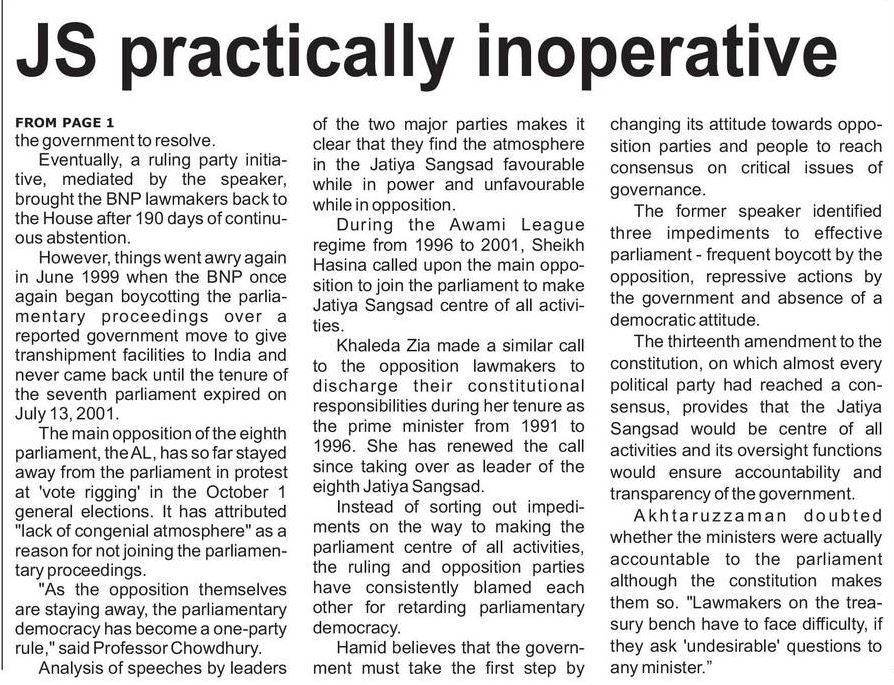 JS practically inoperative

FROM PAGE 1
the government to resolve.

Eventually, a ruling party initiative, mediated by the speaker, brought the BNP lawmakers back to the House after 190 days of continuous abstention.

However, things went awry again in June 1999 when the BNP once again began boycotting the parliamentary proceedings over a reported government move to give transhipment facilities to India and never came back until the tenure of the seventh parliament expired on July 13, 2001.

The main opposition of the eighth parliament, the AL, has so far stayed away from the parliament in protest at 'vote rigging' in the October 1 general elections. It has attributed "lack of congenial atmosphere" as a reason for not joining the parliamentary proceedings.

"As the opposition themselves are staying away, the parliamentary democracy has become a one-party rule," said Professor Chowdhury.

Analysis of speeches by leaders of the two major parties makes it clear that they find the atmosphere in the Jatiya Sangsad favourable while in power and unfavourable while in opposition.

During the Awami League regime from 1996 to 2001, Sheikh Hasina called upon the main opposition to join the parliament to make Jatiya Sangsad centre of all activities.

Khaleda Zia made a similar call to the opposition lawmakers to discharge their constitutional responsibilities during her tenure as the prime minister from 1991 to 1996. She has renewed the call since taking over as leader of the eighth Jatiya Sangsad.

Instead of sorting out impediments on the way to making the parliament centre of all activities, the ruling and opposition parties have consistently blamed each other for retarding parliamentary democracy.

Hamid believes that the government must take the first step by changing its attitude towards opposition parties and people to reach consensus on critical issues of governance.

The former speaker identified three impediments to effective parliament - frequent boycott by the opposition, repressive actions by the government and absence of a democratic attitude.

The thirteenth amendment to the constitution, on which almost every political party had reached a consensus, provides that the Jatiya Sangsad would be centre of all activities and its oversight functions would ensure accountability and transparency of the government.

Akhtaruzzaman doubted whether the ministers were actually accountable to the parliament although the constitution makes them so. "Lawmakers on the treasury bench have to face difficulty, if they ask 'undesirable' questions to any minister."